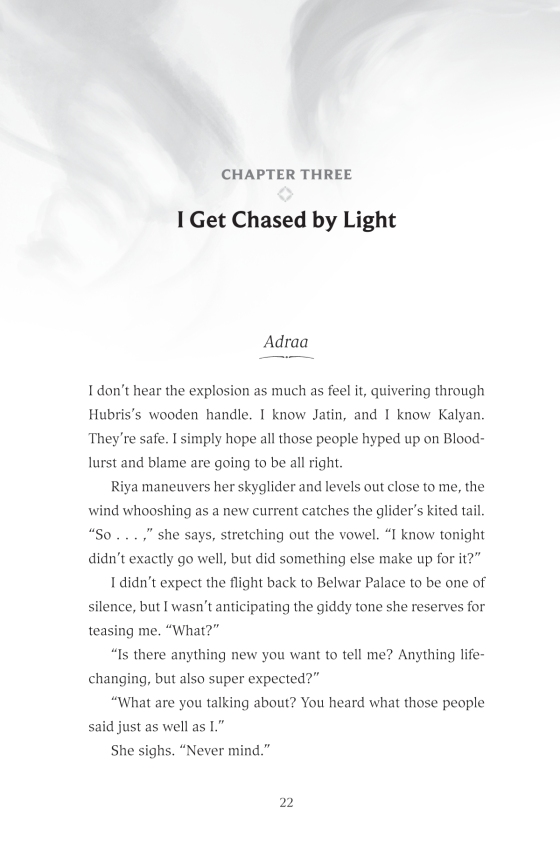 CHAPTER THREE

I Get Chased by Light

Adraa

I don't hear the explosion as much as feel it, quivering through Hubris's wooden handle. I know Jatin, and I know Kalyan. They're safe. I simply hope all those people hyped up on Bloodlurst and blame are going to be all right.

Riya maneuvers her skyglider and levels out close to me, the wind whooshing as a new current catches the glider's kited tail. "So . . . ," she says, stretching out the vowel. "I know tonight didn't exactly go well, but did something else make up for it?"

I didn't expect the flight back to Belwar Palace to be one of silence, but I wasn't anticipating the giddy tone she reserves for teasing me. "What?"

"Is there anything new you want to tell me? Anything life-changing, but also super expected?"

"What are you talking about? You heard what those people said just as well as I."

She sighs. "Never mind."

22